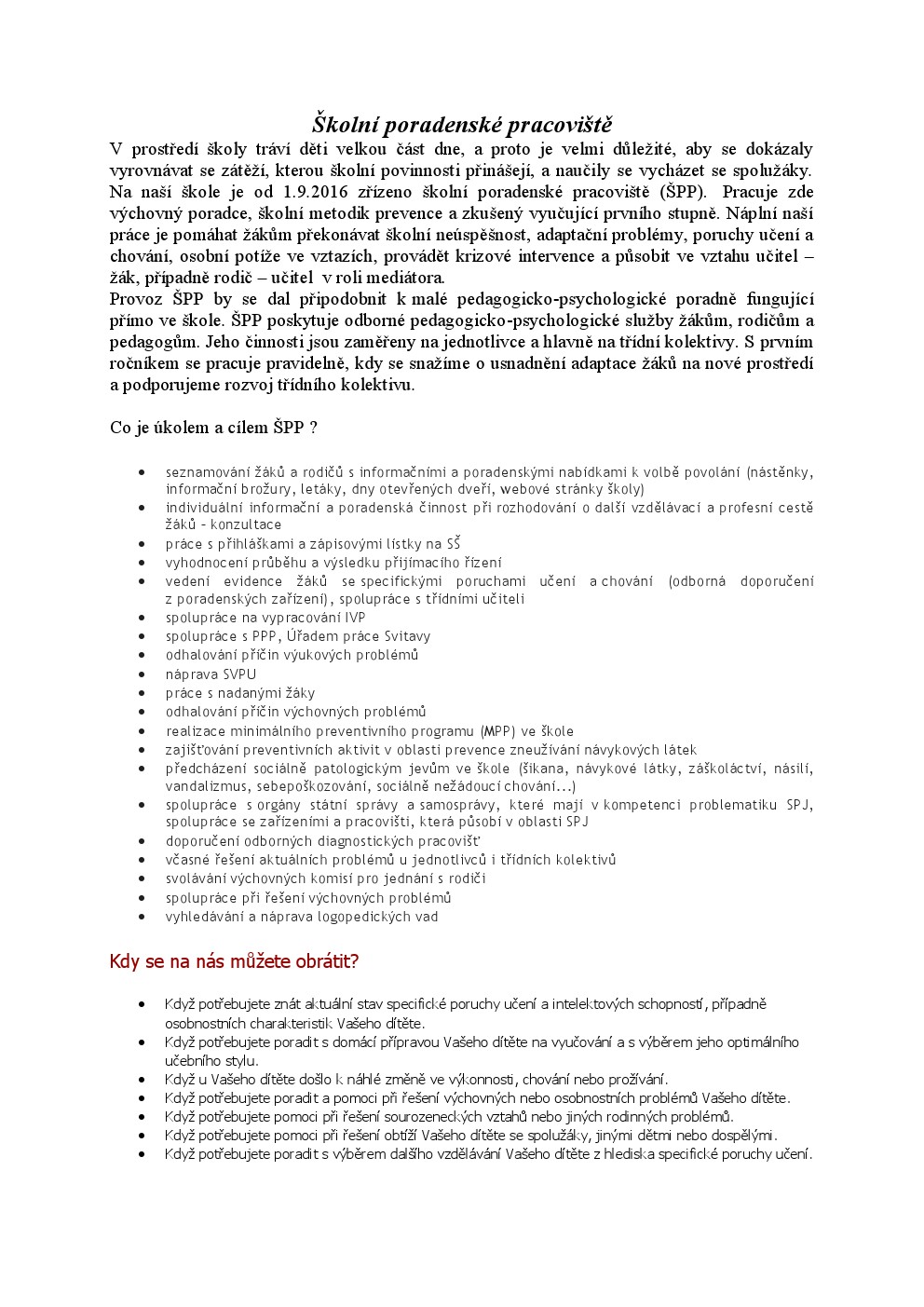 Školní poradenské pracoviště

V prostředí školy tráví děti velkou část dne, a proto je velmi důležité, aby se dokázaly vyrovnávat se zátěží, kterou školní povinnosti přinášejí, a naučily se vycházet se spolužáky. Na naší škole je od 1.9.2016 zřízeno školní poradenské pracoviště (ŠPP). Pracuje zde výchovný poradce, školní metodik prevence a zkušený vyučující prvního stupně. Náplní naší práce je pomáhat žákům překonávat školní neúspěšnost, adaptační problémy, poruchy učení a chování, osobní potíže ve vztazích, provádět krizové intervence a působit ve vztahu učitel – žák, případně rodič – učitel v roli mediátora.
Provoz ŠPP by se dal připodobnit k malé pedagogicko-psychologické poradně fungující přímo ve škole. ŠPP poskytuje odborné pedagogicko-psychologické služby žákům, rodičům a pedagogům. Jeho činnosti jsou zaměřeny na jednotlivce a hlavně na třídní kolektivy. S prvním ročníkem se pracuje pravidelně, kdy se snažíme o usnadnění adaptace žáků na nové prostředí a podporujeme rozvoj třídního kolektivu.

Co je úkolem a cílem ŠPP ?

- seznamování žáků a rodičů s informačními a poradenskými nabídkami k volbě povolání (nástěnky, informační brožury, letáky, dny otevřených dveří, webové stránky školy)
- individuální informační a poradenská činnost při rozhodování o další vzdělávací a profesní cestě žáků - konzultace
- práce s přihláškami a zápisovými lístky na SŠ
- vyhodnocení průběhu a výsledku přijímacího řízení
- vedení evidence žáků se specifickými poruchami učení a chování (odborná doporučení z poradenských zařízení), spolupráce s třídními učiteli
- spolupráce na vypracování IVP
- spolupráce s PPP, Úřadem práce Svitavy
- odhalování příčin výukových problémů
- náprava SVPU
- práce s nadanými žáky
- odhalování příčin výchovných problémů
- realizace minimálního preventivního programu (MPP) ve škole
- zajišťování preventivních aktivit v oblasti prevence zneužívání návykových látek
- předcházení sociálně patologickým jevům ve škole (šikana, návykové látky, záškoláctví, násilí, vandalizmus, sebepoškozování, sociálně nežádoucí chování…)
- spolupráce s orgány státní správy a samosprávy, které mají v kompetenci problematiku SPJ, spolupráce se zařízeními a pracovišti, která působí v oblasti SPJ
- doporučení odborných diagnostických pracovišť
- včasné řešení aktuálních problémů u jednotlivců i třídních kolektivů
- svolávání výchovných komisí pro jednání s rodiči
- spolupráce při řešení výchovných problémů
- vyhledávání a náprava logopedických vad

Kdy se na nás můžete obrátit?

- Když potřebujete znát aktuální stav specifické poruchy učení a intelektových schopností, případně osobnostních charakteristik Vašeho dítěte.
- Když potřebujete poradit s domácí přípravou Vašeho dítěte na vyučování a s výběrem jeho optimálního učebního stylu.
- Když u Vašeho dítěte došlo k náhlé změně ve výkonnosti, chování nebo prožívání.
- Když potřebujete poradit a pomoci při řešení výchovných nebo osobnostních problémů Vašeho dítěte.
- Když potřebujete pomoci při řešení sourozeneckých vztahů nebo jiných rodinných problémů.
- Když potřebujete pomoci při řešení obtíží Vašeho dítěte se spolužáky, jinými dětmi nebo dospělými.
- Když potřebujete poradit s výběrem dalšího vzdělávání Vašeho dítěte z hlediska specifické poruchy učení.